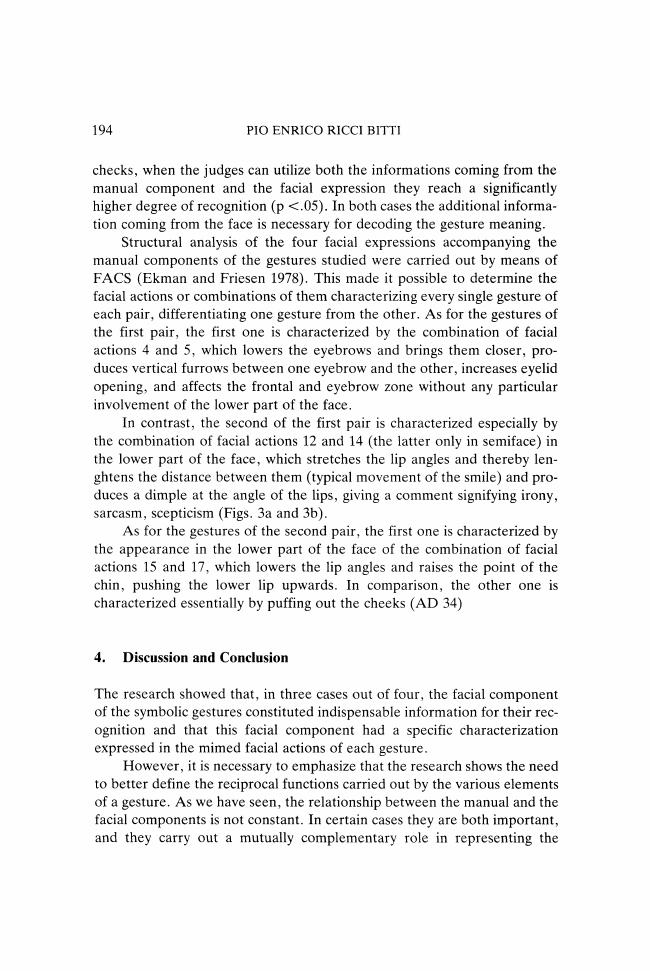 194 PIO ENRICO RICCI BITTI

checks, when the judges can utilize both the informations coming from the manual component and the facial expression they reach a significantly higher degree of recognition (p <.05). In both cases the additional information coming from the face is necessary for decoding the gesture meaning.

Structural analysis of the four facial expressions accompanying the manual components of the gestures studied were carried out by means of FACS (Ekman and Friesen 1978). This made it possible to determine the facial actions or combinations of them characterizing every single gesture of each pair, differentiating one gesture from the other. As for the gestures of the first pair, the first one is characterized by the combination of facial actions 4 and 5, which lowers the eyebrows and brings them closer, produces vertical furrows between one eyebrow and the other, increases eyelid opening, and affects the frontal and eyebrow zone without any particular involvement of the lower part of the face.

In contrast, the second of the first pair is characterized especially by the combination of facial actions 12 and 14 (the latter only in semiface) in the lower part of the face, which stretches the lip angles and thereby lenghtens the distance between them (typical movement of the smile) and produces a dimple at the angle of the lips, giving a comment signifying irony, sarcasm, scepticism (Figs. 3a and 3b).

As for the gestures of the second pair, the first one is characterized by the appearance in the lower part of the face of the combination of facial actions 15 and 17, which lowers the lip angles and raises the point of the chin, pushing the lower lip upwards. In comparison, the other one is characterized essentially by puffing out the cheeks (AD 34)

4. Discussion and Conclusion

The research showed that, in three cases out of four, the facial component of the symbolic gestures constituted indispensable information for their recognition and that this facial component had a specific characterization expressed in the mimed facial actions of each gesture.

However, it is necessary to emphasize that the research shows the need to better define the reciprocal functions carried out by the various elements of a gesture. As we have seen, the relationship between the manual and the facial components is not constant. In certain cases they are both important, and they carry out a mutually complementary role in representing the